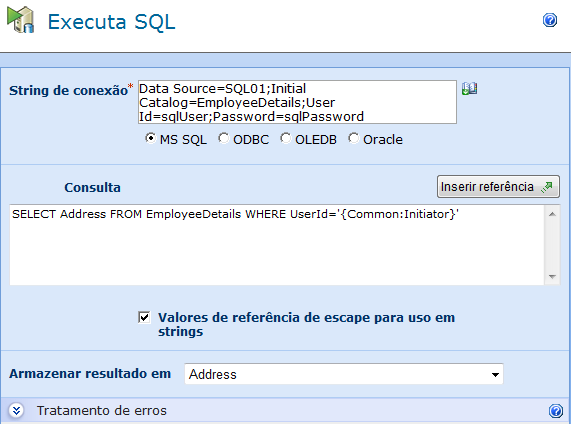 Executa SQL

String de conexão*
Data Source=SQL01;Initial Catalog=EmployeeDetails;User Id=sqlUser;Password=sqlPassword

MS SQL ODBC OLEDB Oracle

Consulta
Inserir referência

SELECT Address FROM EmployeeDetails WHERE UserId='{Common:Initiator}'

Valores de referência de escape para uso em strings

Armazenar resultado em
Address

Tratamento de erros